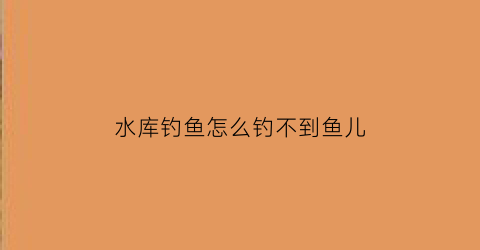 水库钓鱼怎么钓不到鱼儿